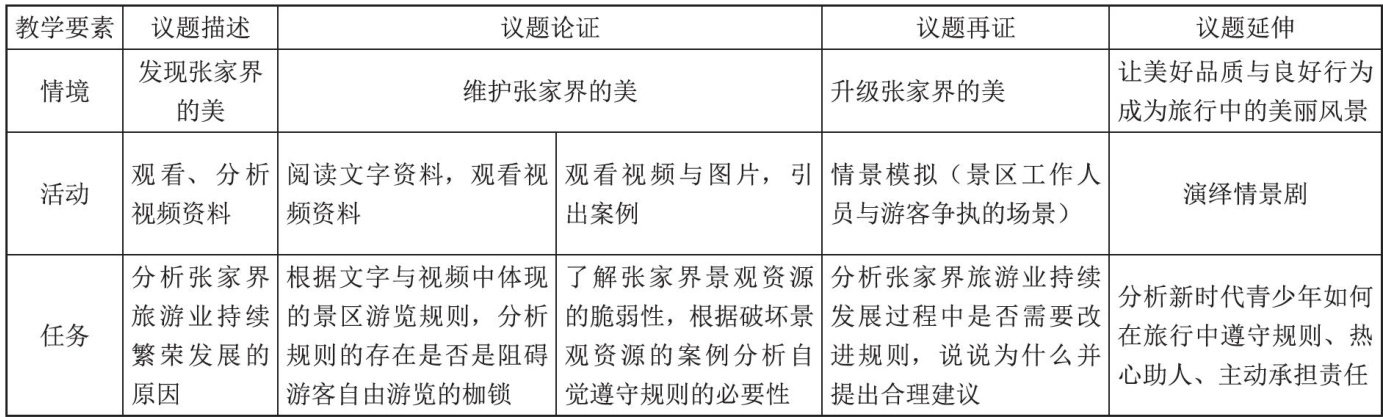 | 教学要素 | 议题描述 | 议题论证 | | 议题再证 | 议题延伸 |
|---|---|---|---|---|---|
| 情境 | 发现张家界的美 | 维护张家界的美 | | 升级张家界的美 | 让美好品质与良好行为成为旅行中的美丽风景 |
| 活动 | 观看、分析视频资料 | 阅读文字资料，观看视频资料 | 观看视频与图片，引出案例 | 情景模拟（景区工作人员与游客争执的场景） | 演绎情景剧 |
| 任务 | 分析张家界旅游业持续繁荣发展的原因 | 根据文字与视频中体现的景区游览规则，分析规则的存在是否是阻碍游客自由游览的枷锁 | 了解张家界景观资源的脆弱性，根据破坏景观资源的案例分析自觉遵守规则的必要性 | 分析张家界旅游业持续发展过程中是否需要改进规则，说说为什么并提出合理建议 | 分析新时代青少年如何在旅行中遵守规则、热心助人、主动承担责任 |